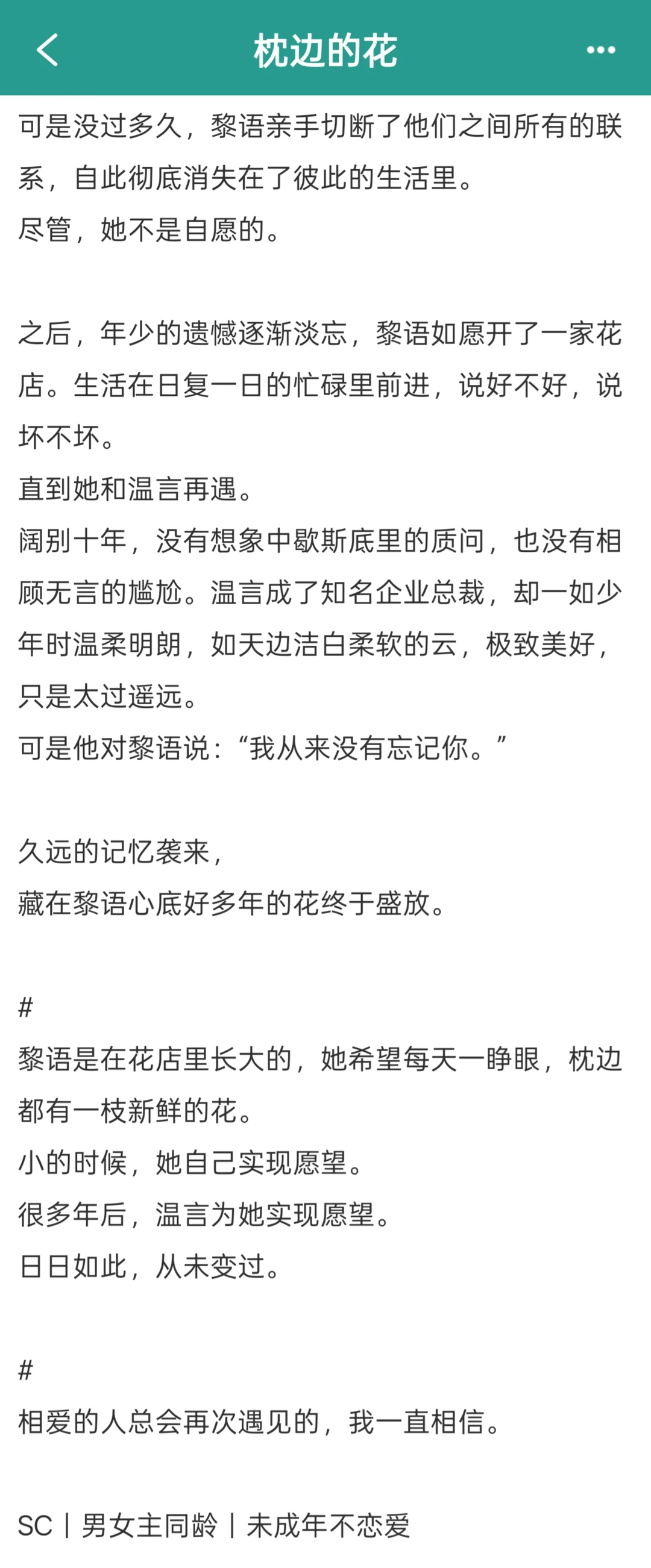 枕边的花

可是没过多久，黎语亲手切断了他们之间所有的联系，自此彻底消失在了彼此的生活里。
尽管，她不是自愿的。

之后，年少的遗憾逐渐淡忘，黎语如愿开了一家花店。生活在日复一日的忙碌里前进，说好不好，说坏不坏。
直到她和温言再遇。
阔别十年，没有想象中歇斯底里的质问，也没有相顾无言的尴尬。温言成了知名企业总裁，却一如少年时温柔明朗，如天边洁白柔软的云，极致美好，只是太过遥远。
可是他对黎语说：“我从来没有忘记你。”

久远的记忆袭来，
藏在黎语心底好多年的花终于盛放。

#
黎语是在花店里长大的，她希望每天一睁眼，枕边都有一枝新鲜的花。
小的时候，她自己实现愿望。
很多年后，温言为她实现愿望。
日日如此，从未变过。

#
相爱的人总会再次遇见的，我一直相信。

SC丨男女主同龄丨未成年不恋爱